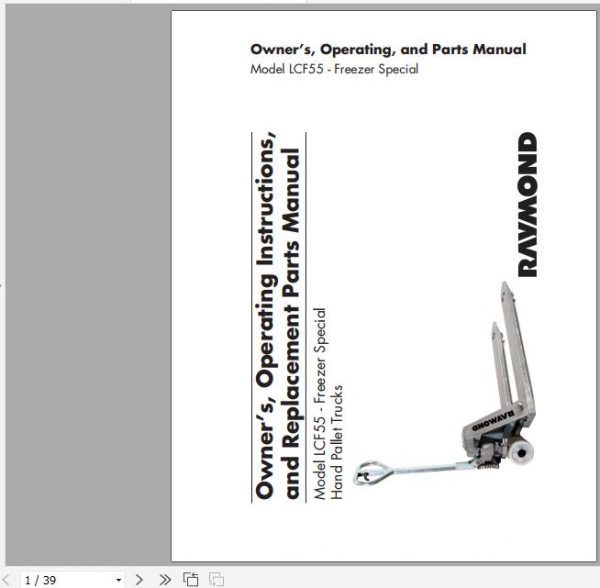 Owner's, Operating, and Parts Manual
Model LCF55 - Freezer Special

Owner's, Operating Instructions, and Replacement Parts Manual

Model LCF55 - Freezer Special
Hand Pallet Trucks

RAYMOND

RAYMOND

1 / 39